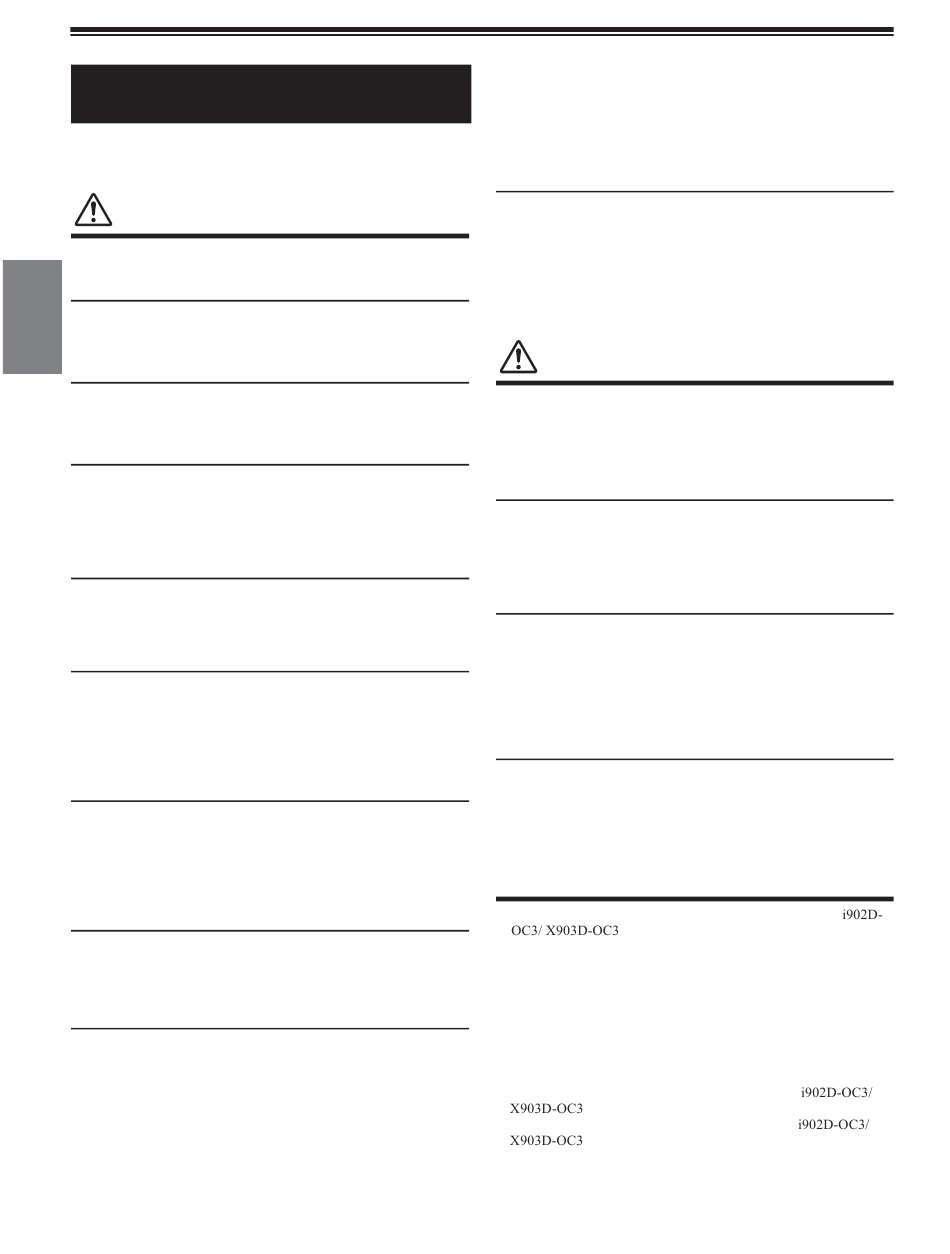 i902D-OC3/ X903D-OC3

i902D-OC3/ X903D-OC3

i902D-OC3/ X903D-OC3